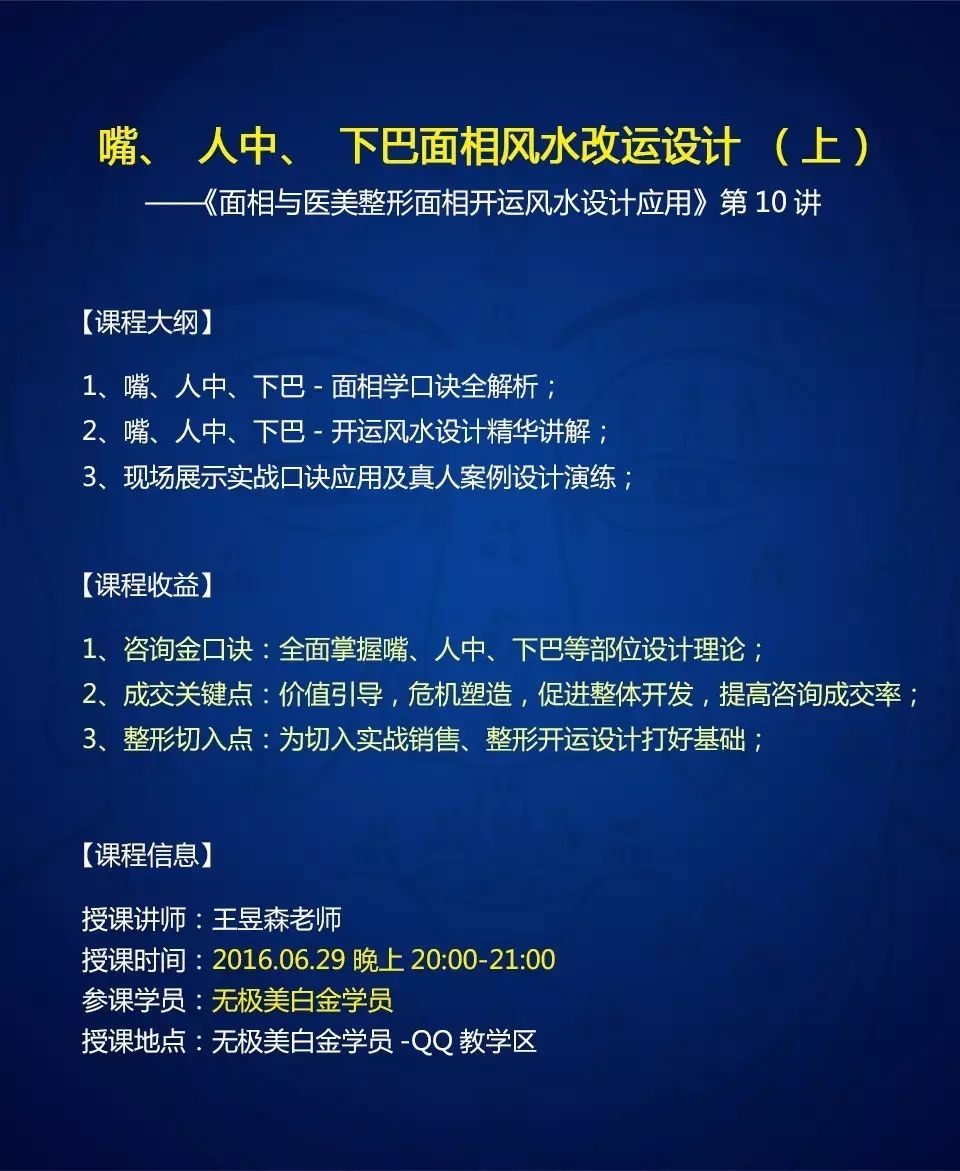 嘴、 人中、 下巴面相风水改运设计 （上）
——《面相与医美整形面相开运风水设计应用》第 10 讲

【课程大纲】

1、嘴、人中、下巴 - 面相学口诀全解析；
2、嘴、人中、下巴 - 开运风水设计精华讲解；
3、现场展示实战口诀应用及真人案例设计演练；

【课程收益】

1、咨询金口诀：全面掌握嘴、人中、下巴等部位设计理论；
2、成交关键点：价值引导，危机塑造，促进整体开发，提高咨询成交率；
3、整形切入点：为切入实战销售、整形开运设计打好基础；

【课程信息】

授课讲师：王昱森老师
授课时间：2016.06.29 晚上 20:00-21:00
参课学员：无极美白金学员
授课地点：无极美白金学员 -QQ 教学区